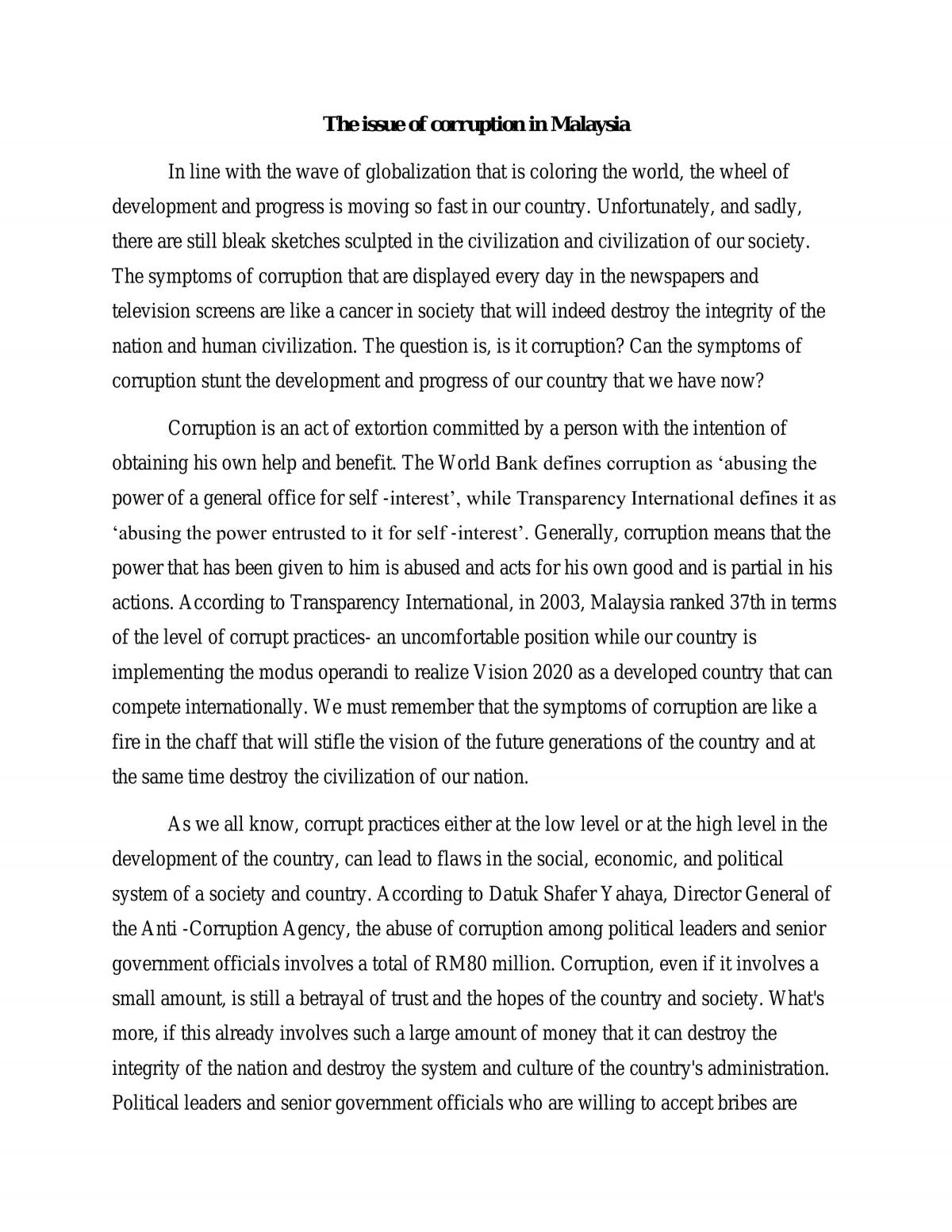 The issue of corruption in Malaysia

In line with the wave of globalization that is coloring the world, the wheel of development and progress is moving so fast in our country. Unfortunately, and sadly, there are still bleak sketches sculpted in the civilization and civilization of our society. The symptoms of corruption that are displayed every day in the newspapers and television screens are like a cancer in society that will indeed destroy the integrity of the nation and human civilization. The question is, is it corruption? Can the symptoms of corruption stunt the development and progress of our country that we have now?

Corruption is an act of extortion committed by a person with the intention of obtaining his own help and benefit. The World Bank defines corruption as 'abusing the power of a general office for self -interest', while Transparency International defines it as 'abusing the power entrusted to it for self -interest'. Generally, corruption means that the power that has been given to him is abused and acts for his own good and is partial in his actions. According to Transparency International, in 2003, Malaysia ranked 37th in terms of the level of corrupt practices- an uncomfortable position while our country is implementing the modus operandi to realize Vision 2020 as a developed country that can compete internationally. We must remember that the symptoms of corruption are like a fire in the chaff that will stifle the vision of the future generations of the country and at the same time destroy the civilization of our nation.

As we all know, corrupt practices either at the low level or at the high level in the development of the country, can lead to flaws in the social, economic, and political system of a society and country. According to Datuk Shafer Yahaya, Director General of the Anti -Corruption Agency, the abuse of corruption among political leaders and senior government officials involves a total of RM80 million. Corruption, even if it involves a small amount, is still a betrayal of trust and the hopes of the country and society. What's more, if this already involves such a large amount of money that it can destroy the integrity of the nation and destroy the system and culture of the country's administration. Political leaders and senior government officials who are willing to accept bribes are